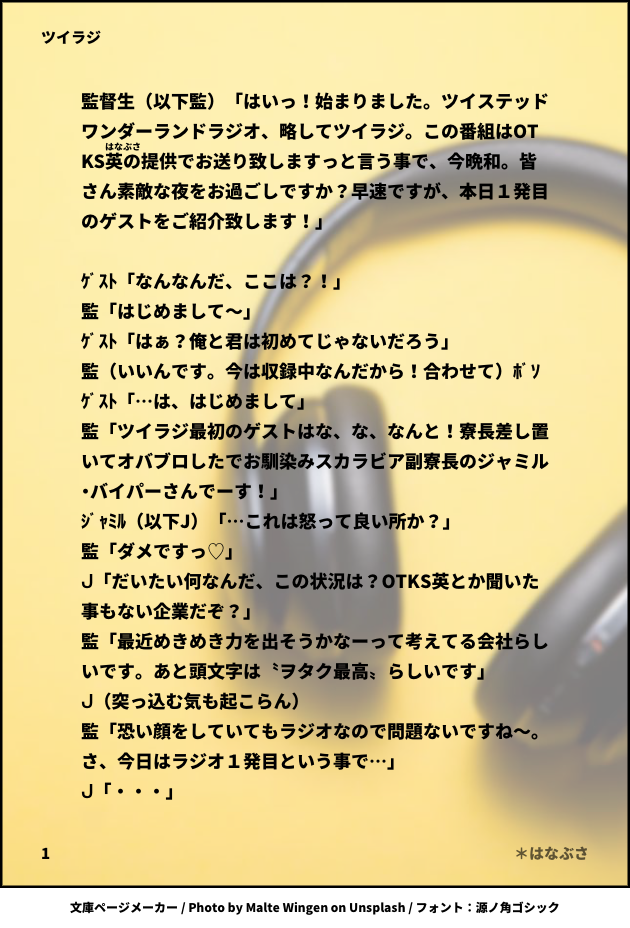 ツイラジ

監督生（以下監）「はいっ！始まりました。ツイステッドワンダーランドラジオ、略してツイラジ。この番組はOTKS英の提供でお送り致しますっと言う事で、今晩和。皆さん素敵な夜をお過ごしですか？早速ですが、本日１発目のゲストをご紹介致します！」

ｹﾞｽﾄ「なんなんだ、ここは？！」
監「はじめまして〜」
ｹﾞｽﾄ「はぁ？俺と君は初めてじゃないだろう」
監（いいんです。今は収録中なんだから！合わせて）ﾎﾞｿ
ｹﾞｽﾄ「…は、はじめまして」
監「ツイラジ最初のゲストはな、な、なんと！寮長差し置いてオバブロしたでお馴染みスカラビア副寮長のジャミル・バイパーさんでーす！」
ｼﾞｬﾐﾙ（以下J）「…これは怒って良い所か？」
監「ダメですっ♡」
J「だいたい何なんだ、この状況は？OTKS英とか聞いた事もない企業だぞ？」
監「最近めきめき力を出そうかなーって考えてる会社らしいです。あと頭文字は〝ヲタク最高〟らしいです」
J（突っ込む気も起こらん）
監「恐い顔をしていてもラジオなので問題ないですね〜。さ、今日はラジオ１発目という事で…」
J「・・・」

1 ＊はなぶさ

文庫ページメーカー / Photo by Malte Wingen on Unsplash / フォント：源ノ角ゴシック